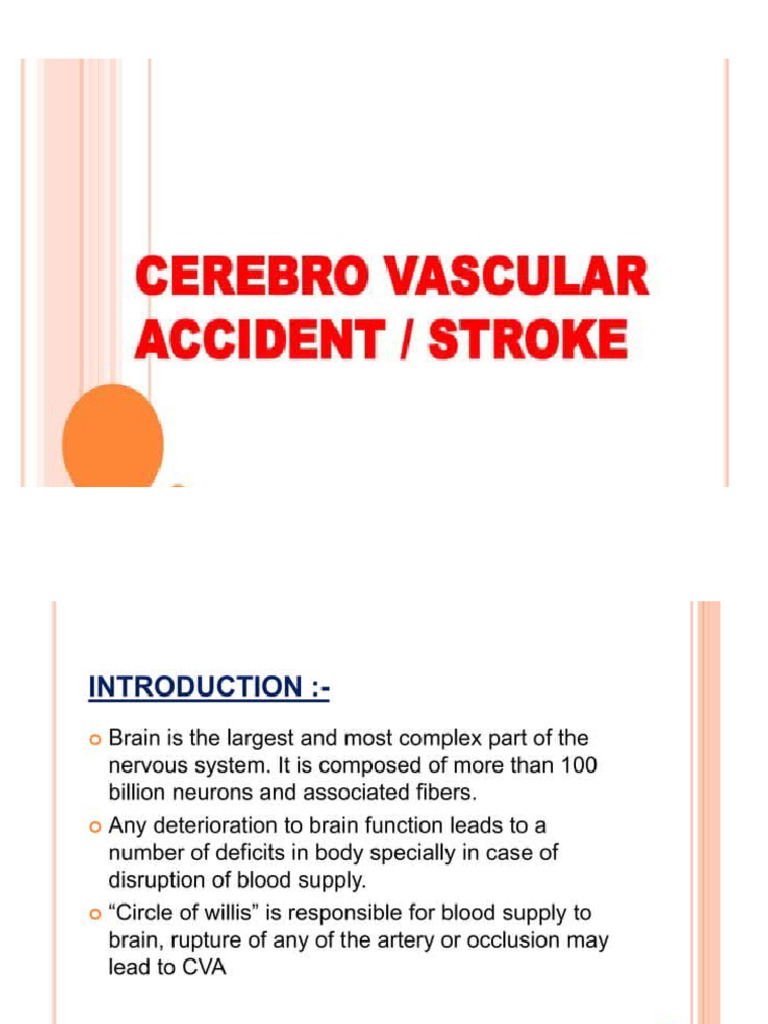 CEREBRO VASCULAR ACCIDENT / STROKE

INTRODUCTION :-

Brain is the largest and most complex part of the nervous system. It is composed of more than 100 billion neurons and associated fibers.

Any deterioration to brain function leads to a number of deficits in body specially in case of disruption of blood supply.

"Circle of willis" is responsible for blood supply to brain, rupture of any of the artery or occlusion may lead to CVA